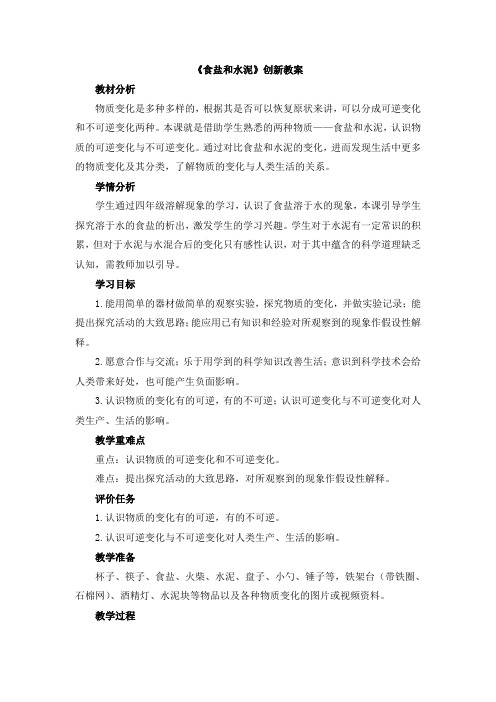 《食盐和水泥》创新教案

教材分析

物质变化是多种多样的，根据其是否可以恢复原状来讲，可以分成可逆变化和不可逆变化两种。本课就是借助学生熟悉的两种物质——食盐和水泥，认识物质的可逆变化与不可逆变化。通过对比食盐和水泥的变化，进而发现生活中更多的物质变化及其分类，了解物质的变化与人类生活的关系。

学情分析

学生通过四年级溶解现象的学习，认识了食盐溶于水的现象，本课引导学生探究溶于水的食盐的析出，激发学生的学习兴趣。学生对于水泥有一定常识的积累，但对于水泥与水混合后的变化只有感性认识，对于其中蕴含的科学道理缺乏认知，需教师加以引导。

学习目标

1. 能用简单的器材做简单的观察实验，探究物质的变化，并做实验记录；能提出探究活动的大致思路；能应用已有知识和经验对所观察到的现象作假设性解释。

2. 愿意合作与交流；乐于用学到的科学知识改善生活；意识到科学技术会给人类带来好处，也可能产生负面影响。

3. 认识物质的变化有的可逆，有的不可逆；认识可逆变化与不可逆变化对人类生产、生活的影响。

教学重难点

重点：认识物质的可逆变化和不可逆变化。

难点：提出探究活动的大致思路，对所观察到的现象作假设性解释。

评价任务

1. 认识物质的变化有的可逆，有的不可逆。

2. 认识可逆变化与不可逆变化对人类生产、生活的影响。

教学准备

杯子、筷子、食盐、火柴、水泥、盘子、小勺、锤子等，铁架台（带铁圈、石棉网）、酒精灯、水泥块等物品以及各种物质变化的图片或视频资料。

教学过程